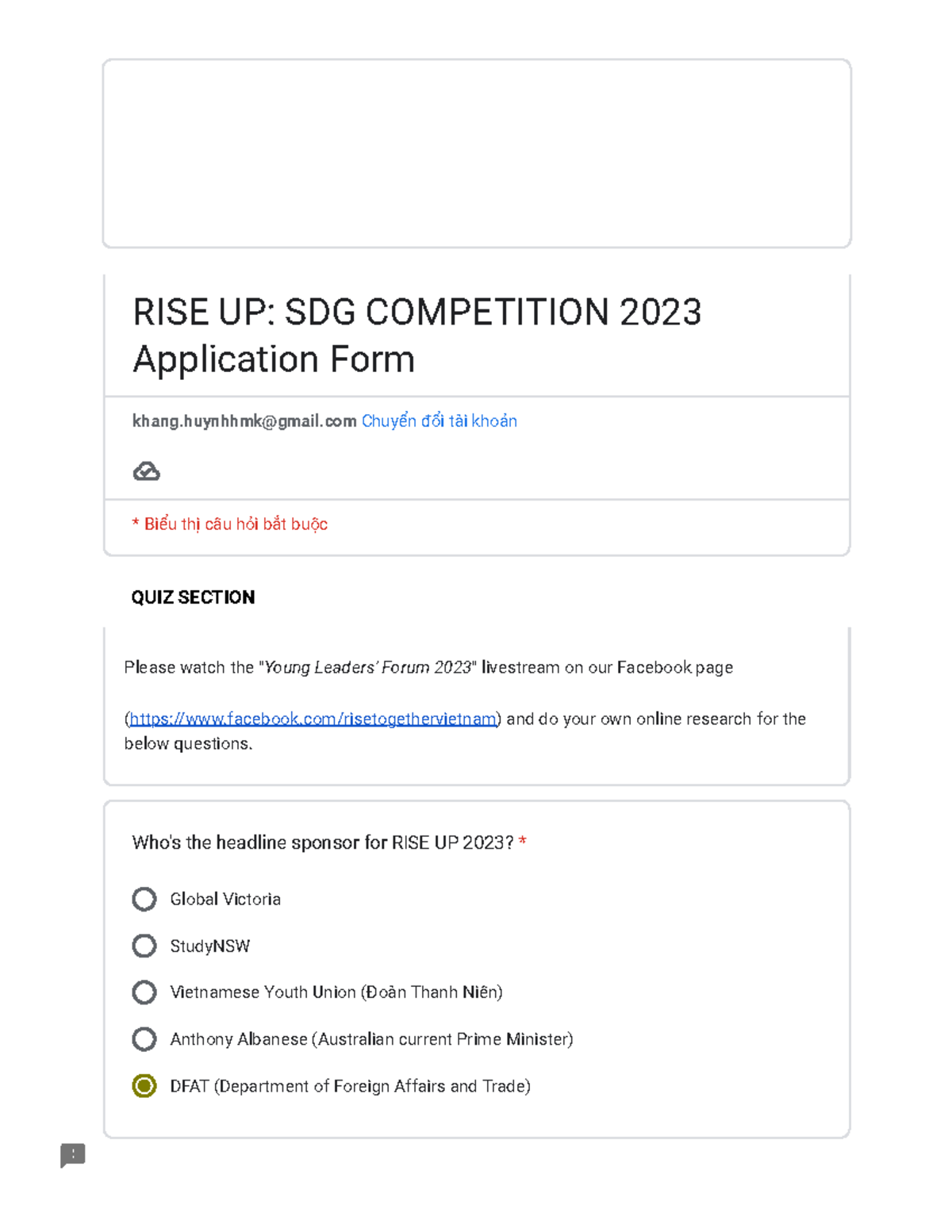 RISE UP: SDG COMPETITION 2023 Application Form

khang.huynhhmk@gmail.com Chuyển đổi tài khoản

* Biểu thị câu hỏi bắt buộc

QUIZ SECTION

Please watch the "Young Leaders' Forum 2023" livestream on our Facebook page

(https://www.facebook.com/risetogethervietnam) and do your own online research for the below questions.

Who's the headline sponsor for RISE UP 2023? *

Global Victoria

StudyNSW

Vietnamese Youth Union (Đoàn Thanh Niên)

Anthony Albanese (Australian current Prime Minister)

DFAT (Department of Foreign Affairs and Trade)